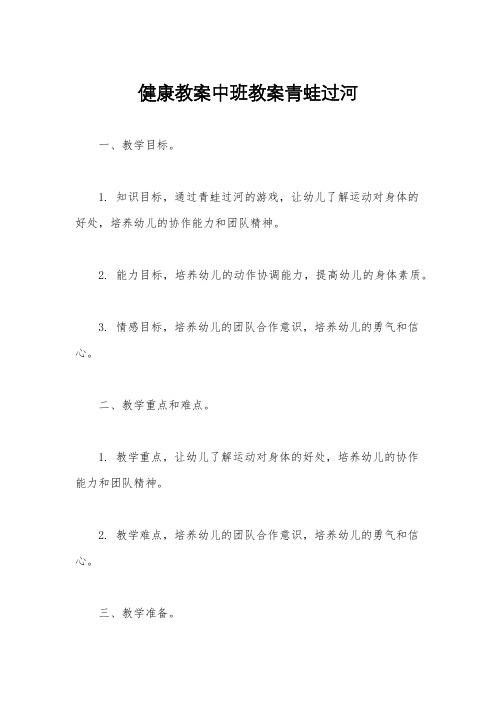 健康教案中班教案青蛙过河

一、教学目标。

1. 知识目标，通过青蛙过河的游戏，让幼儿了解运动对身体的好处，培养幼儿的协作能力和团队精神。

2. 能力目标，培养幼儿的动作协调能力，提高幼儿的身体素质。

3. 情感目标，培养幼儿的团队合作意识，培养幼儿的勇气和信心。

二、教学重点和难点。

1. 教学重点，让幼儿了解运动对身体的好处，培养幼儿的协作能力和团队精神。

2. 教学难点，培养幼儿的团队合作意识，培养幼儿的勇气和信心。

三、教学准备。